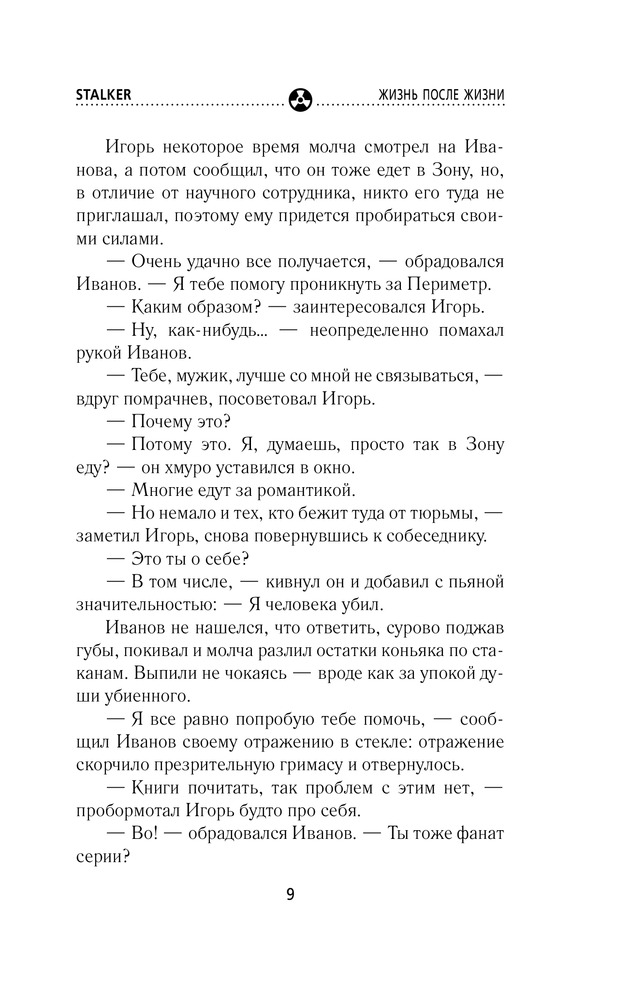 STALKER ЖИЗНЬ ПОСЛЕ ЖИЗНИ

Игорь некоторое время молча смотрел на Иванова, а потом сообщил, что он тоже едет в Зону, но, в отличие от научного сотрудника, никто его туда не приглашал, поэтому ему придется пробираться своими силами.

— Очень удачно все получается, — обрадовался Иванов. — Я тебе помогу проникнуть за Периметр.

— Каким образом? — заинтересовался Игорь.

— Ну, как-нибудь... — неопределенно помахал рукой Иванов.

— Тебе, мужик, лучше со мной не связываться, — вдруг помрачнев, посоветовал Игорь.

— Почему это?

— Потому это. Я, думаешь, просто так в Зону еду? — он хмуро уставился в окно.

— Многие едут за романтикой.

— Но немало и тех, кто бежит туда от тюрьмы, — заметил Игорь, снова повернувшись к собеседнику.

— Это ты о себе?

— В том числе, — кивнул он и добавил с пьяной значительностью: — Я человека убил.

Иванов не нашелся, что ответить, сурово поджав губы, покивал и молча разлил остатки коньяка по стаканам. Выпили не чокаясь — вроде как за упокой души убиенного.

— Я все равно попробую тебе помочь, — сообщил Иванов своему отражению в стекле: отражение скорчило презрительную гримасу и отвернулось.

— Книги почитать, так проблем с этим нет, — пробормотал Игорь будто про себя.

— Во! — обрадовался Иванов. — Ты тоже фанат серии?

9